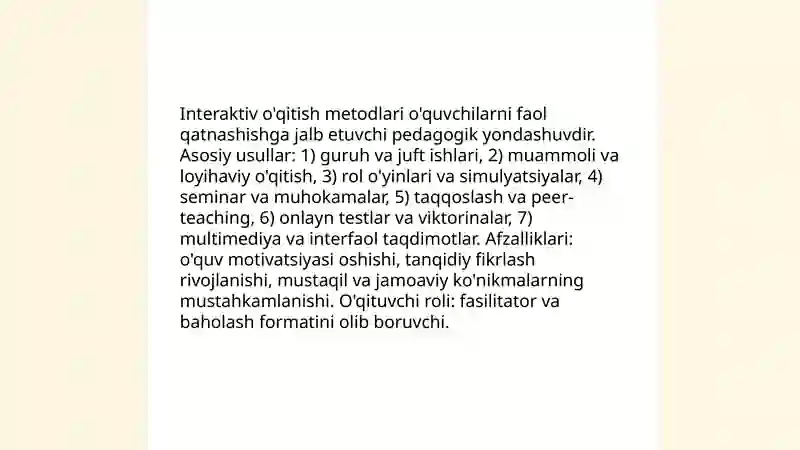 Interaktiv o'qitish metodlari o'quvchilarni faol qatnashishga jalb etuvchi pedagogik yondashuvdir. Asosiy usullar: 1) guruh va juft ishlari, 2) muammoli va loyihaviy o'qitish, 3) rol o'yinlari va simulyatsiyalar, 4) seminar va muhokamalar, 5) taqqoslash va peer-teaching, 6) onlayn testlar va viktorinalar, 7) multimediya va interfaol taqdimotlar. Afzalliklari: o'quv motivatsiyasi oshishi, tanqidiy fikrlash rivojlanishi, mustaqil va jamoaviy ko'nikmalarning mustahkamlanishi. O'qituvchi roli: fasilitator va baholash formatini olib boruvchi.